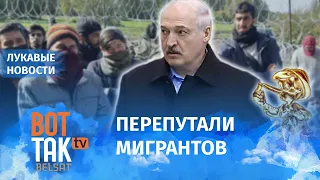 ЛУКАВЫЕ НОВОСТИ

ВОТ ТАК tv BELSAT

ПЕРЕПУТАЛИ МИГРАНТОВ